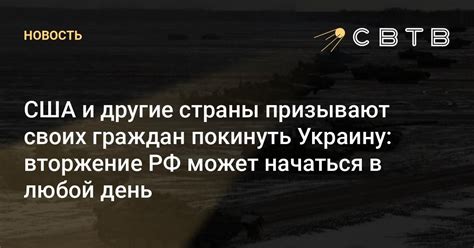 НОВОСТЬ

СВТВ

США и другие страны призывают своих граждан покинуть Украину: вторжение РФ может начаться в любой день